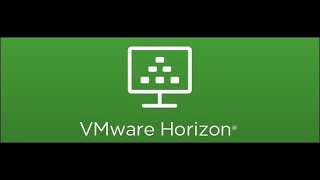 VMware Horizon®